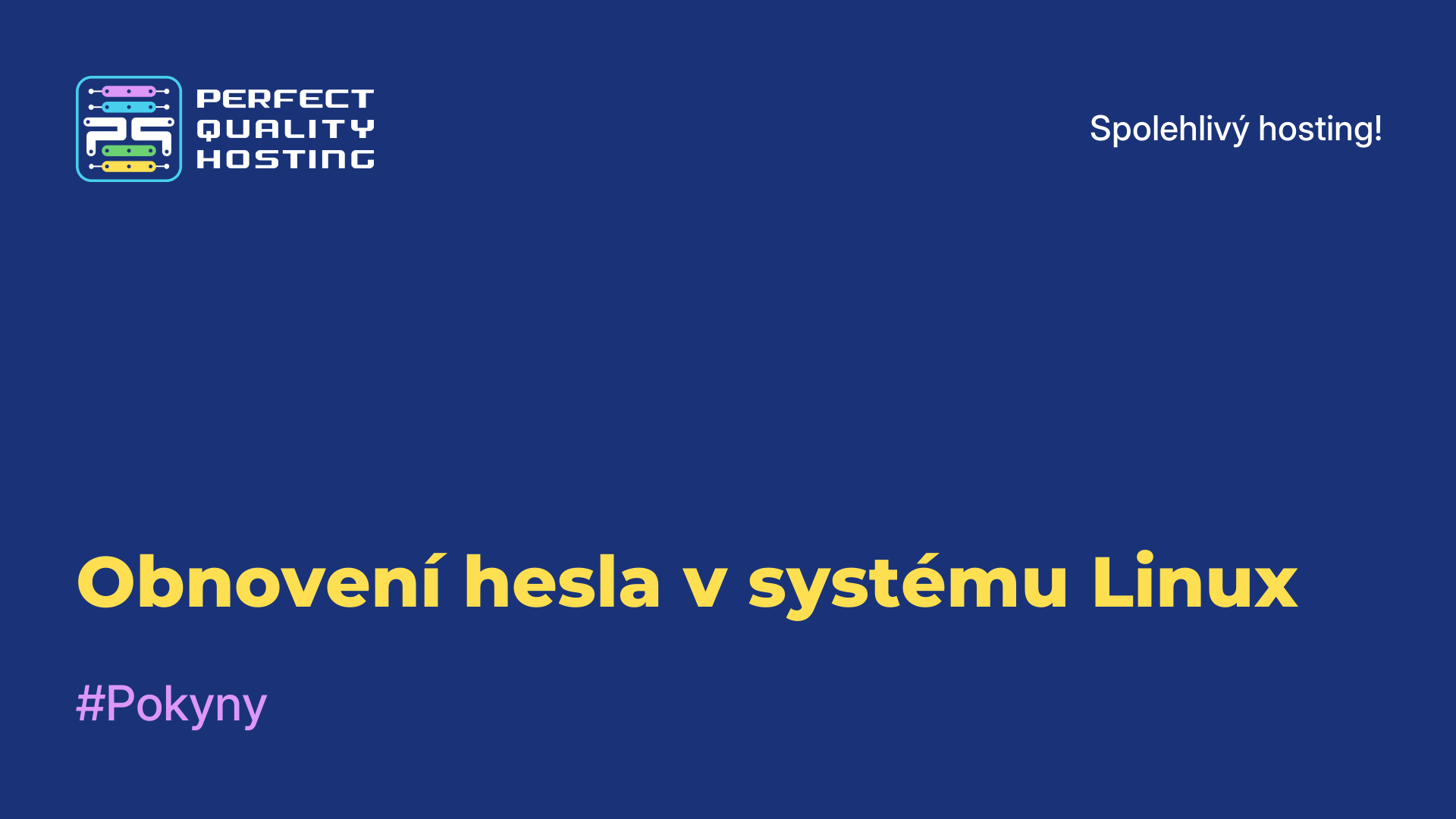 PS PERFECT QUALITY HOSTING

Spolehlivý hosting!

Obnovení hesla v systému Linux

#Pokyny